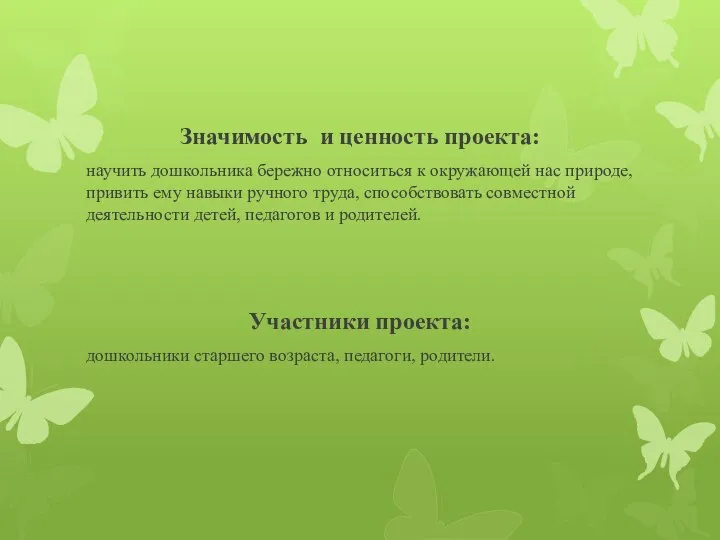 Значимость  и ценность проекта:

научить дошкольника бережно относиться к окружающей нас природе, привить ему навыки ручного труда, способствовать совместной деятельности детей, педагогов и родителей.

Участники проекта:

дошкольники старшего возраста, педагоги, родители.